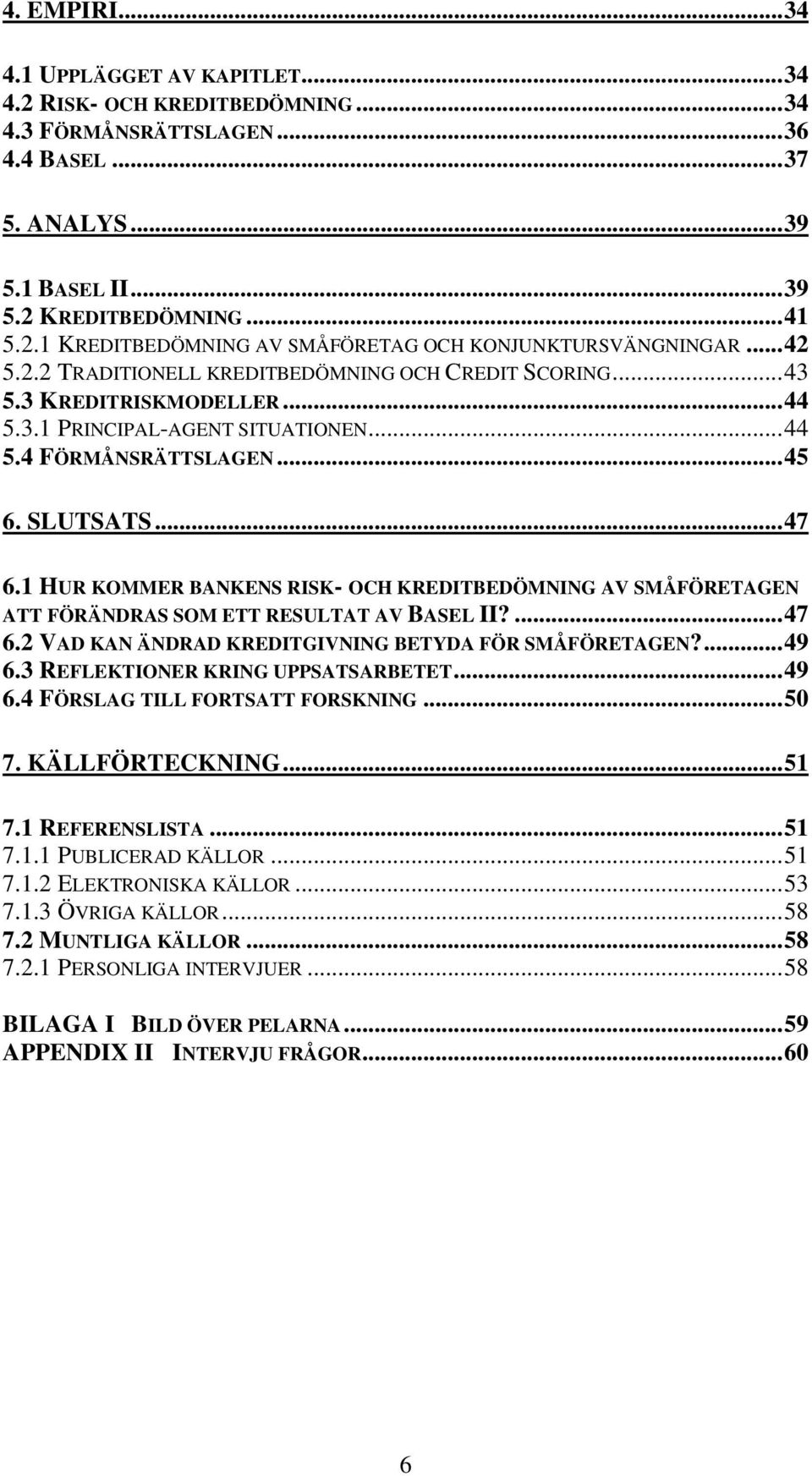 4. EMPIRI...34

4.1 UPPLÄGGET AV KAPITLET...34
4.2 RISK- OCH KREDITBEDÖMNING...34
4.3 FÖRMÅNSRÄTTSLAGEN...36
4.4 BASEL...37

5. ANALYS...39

5.1 BASEL II...39
5.2 KREDITBEDÖMNING...41
5.2.1 KREDITBEDÖMNING AV SMÅFÖRETAG OCH KONJUNKTURSVÄNGNINGAR...42
5.2.2 TRADITIONELL KREDITBEDÖMNING OCH CREDIT SCORING...43
5.3 KREDITRISKMODELLER...44
5.3.1 PRINCIPAL-AGENT SITUATIONEN...44
5.4 FÖRMÅNSRÄTTSLAGEN...45

6. SLUTSATS...47

6.1 HUR KOMMER BANKENS RISK- OCH KREDITBEDÖMNING AV SMÅFÖRETAGEN ATT FÖRÄNDRAS SOM ETT RESULTAT AV BASEL II?...47
6.2 VAD KAN ÄNDRAD KREDITGIVNING BETYDA FÖR SMÅFÖRETAGEN?...49
6.3 REFLEKTIONER KRING UPPSATSARBETET...49
6.4 FÖRSLAG TILL FORTSATT FORSKNING...50

7. KÄLLFÖRTECKNING...51

7.1 REFERENSLISTA...51
7.1.1 PUBLICERAD KÄLLOR...51
7.1.2 ELEKTRONISKA KÄLLOR...53
7.1.3 ÖVRIGA KÄLLOR...58
7.2 MUNTLIGA KÄLLOR...58
7.2.1 PERSONLIGA INTERVJUER...58

BILAGA I BILD ÖVER PELARNA...59
APPENDIX II INTERVJU FRÅGOR...60

6